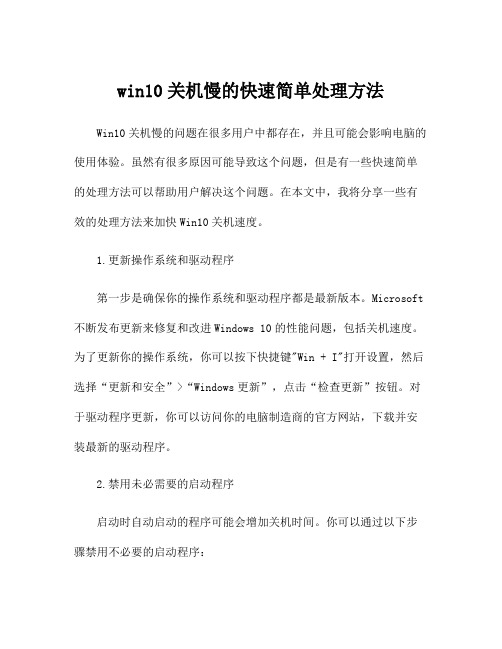 win10 关机慢的快速简单处理方法

Win10 关机慢的问题在很多用户中都存在，并且可能会影响电脑的使用体验。虽然有很多原因可能导致这个问题，但是有一些快速简单的处理方法可以帮助用户解决这个问题。在本文中，我将分享一些有效的处理方法来加快 Win10 关机速度。

1.更新操作系统和驱动程序

第一步是确保你的操作系统和驱动程序都是最新版本。Microsoft 不断发布更新来修复和改进 Windows 10 的性能问题，包括关机速度。为了更新你的操作系统，你可以按下快捷键"Win + I"打开设置，然后选择“更新和安全”>“Windows 更新”，点击“检查更新”按钮。对于驱动程序更新，你可以访问你的电脑制造商的官方网站，下载并安装最新的驱动程序。

2.禁用未必需要的启动程序

启动时自动启动的程序可能会增加关机时间。你可以通过以下步骤禁用不必要的启动程序：